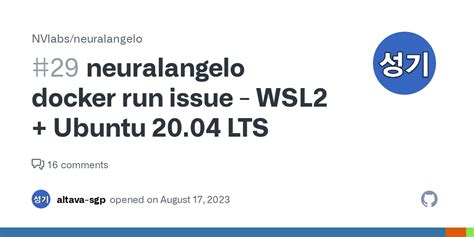 NVlabs/neuralangelo

#29 neuralangelo docker run issue - WSL2 + Ubuntu 20.04 LTS

성기

16 comments

성기 altava-sgp opened on August 17, 2023